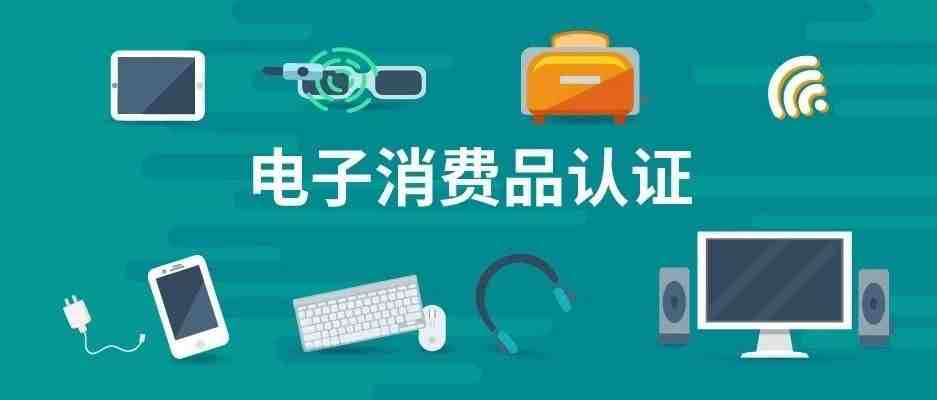 电子消费品认证